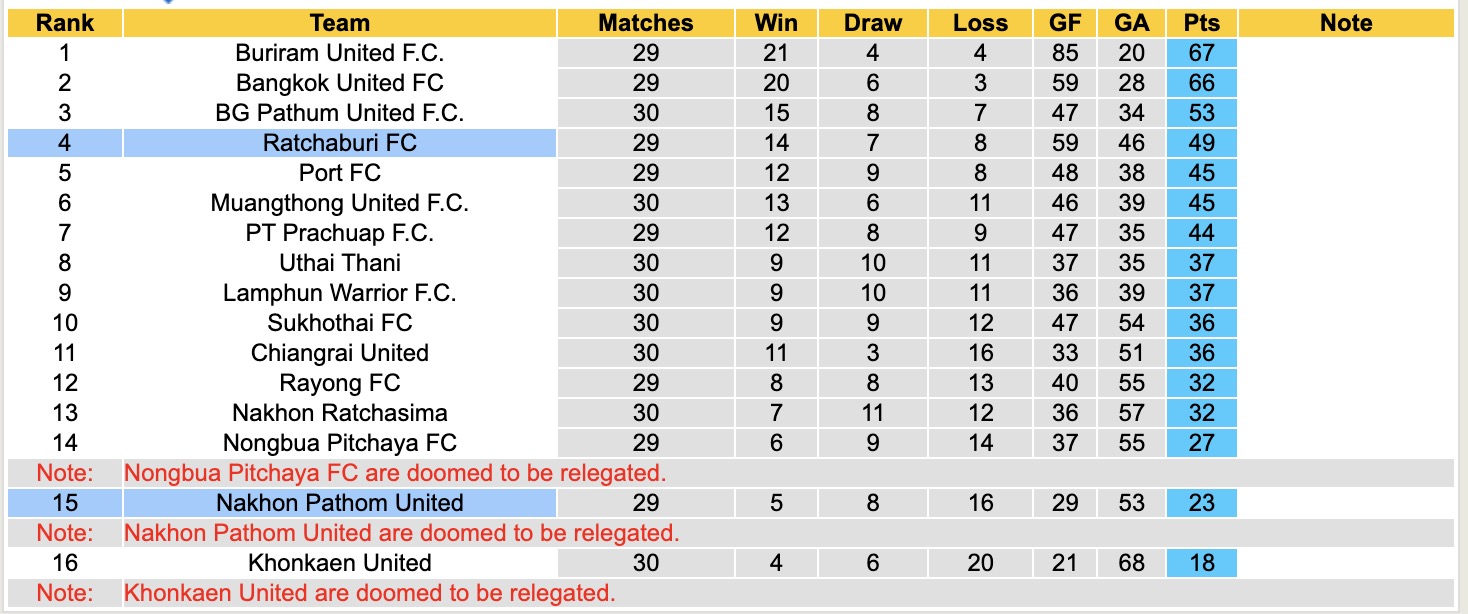 | Rank | Team | Matches | Win | Draw | Loss | GF | GA | Pts | Note |
|---|---|---|---|---|---|---|---|---|---|
| 1 | Buriram United F.C. | 29 | 21 | 4 | 4 | 85 | 20 | 67 | |
| 2 | Bangkok United FC | 29 | 20 | 6 | 3 | 59 | 28 | 66 | |
| 3 | BG Pathum United F.C. | 30 | 15 | 8 | 7 | 47 | 34 | 53 | |
| 4 | Ratchaburi FC | 29 | 14 | 7 | 8 | 59 | 46 | 49 | |
| 5 | Port FC | 29 | 12 | 9 | 8 | 48 | 38 | 45 | |
| 6 | Muangthong United F.C. | 30 | 13 | 6 | 11 | 46 | 39 | 45 | |
| 7 | PT Prachuap F.C. | 29 | 12 | 8 | 9 | 47 | 35 | 44 | |
| 8 | Uthai Thani | 30 | 9 | 10 | 11 | 37 | 35 | 37 | |
| 9 | Lamphun Warrior F.C. | 30 | 9 | 10 | 11 | 36 | 39 | 37 | |
| 10 | Sukhothai FC | 30 | 9 | 9 | 12 | 47 | 54 | 36 | |
| 11 | Chiangrai United | 30 | 11 | 3 | 16 | 33 | 51 | 36 | |
| 12 | Rayong FC | 29 | 8 | 8 | 13 | 40 | 55 | 32 | |
| 13 | Nakhon Ratchasima | 30 | 7 | 11 | 12 | 36 | 57 | 32 | |
| 14 | Nongbua Pitchaya FC | 29 | 6 | 9 | 14 | 37 | 55 | 27 | |
| Note: | Nongbua Pitchaya FC are doomed to be relegated. | | | | | | | | |
| 15 | Nakhon Pathom United | 29 | 5 | 8 | 16 | 29 | 53 | 23 | |
| Note: | Nakhon Pathom United are doomed to be relegated. | | | | | | | | |
| 16 | Khonkaen United | 30 | 4 | 6 | 20 | 21 | 68 | 18 | |
| Note: | Khonkaen United are doomed to be relegated. | | | | | | | | |